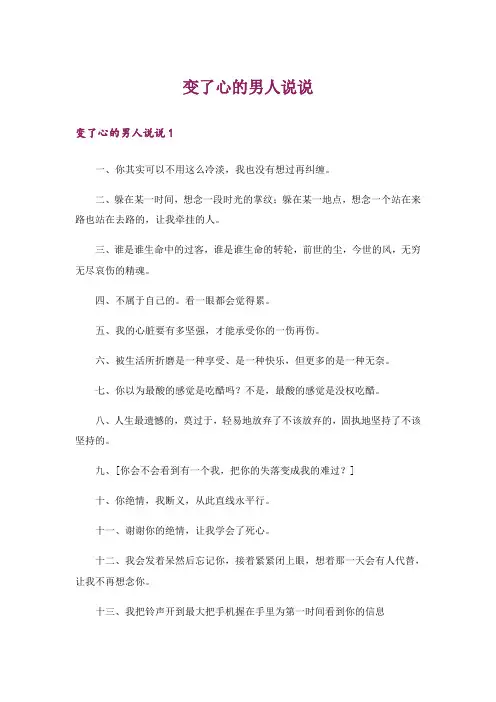 变了心的男人说说

变了心的男人说说 1

一、你其实可以不用这么冷淡，我也没有想过再纠缠。

二、躲在某一时间，想念一段时光的掌纹；躲在某一地点，想念一个站在来路也站在去路的，让我牵挂的人。

三、谁是谁生命中的过客，谁是谁生命的转轮，前世的尘，今世的风，无穷无尽哀伤的精魂。

四、不属于自己的。看一眼都会觉得累。

五、我的心脏要有多坚强，才能承受你的一伤再伤。

六、被生活所折磨是一种享受、是一种快乐，但更多的是一种无奈。

七、你以为最酸的感觉是吃醋吗？不是，最酸的感觉是没权吃醋。

八、人生最遗憾的，莫过于，轻易地放弃了不该放弃的，固执地坚持了不该坚持的。

九、[你会不会看到有一个我，把你的失落变成我的难过？]

十、你绝情，我断义，从此直线永平行。

十一、谢谢你的绝情，让我学会了死心。

十二、我会发着呆然后忘记你，接着紧紧闭上眼，想着那一天会有人代替，让我不再想念你。

十三、我把铃声开到最大把手机握在手里为第一时间看到你的信息